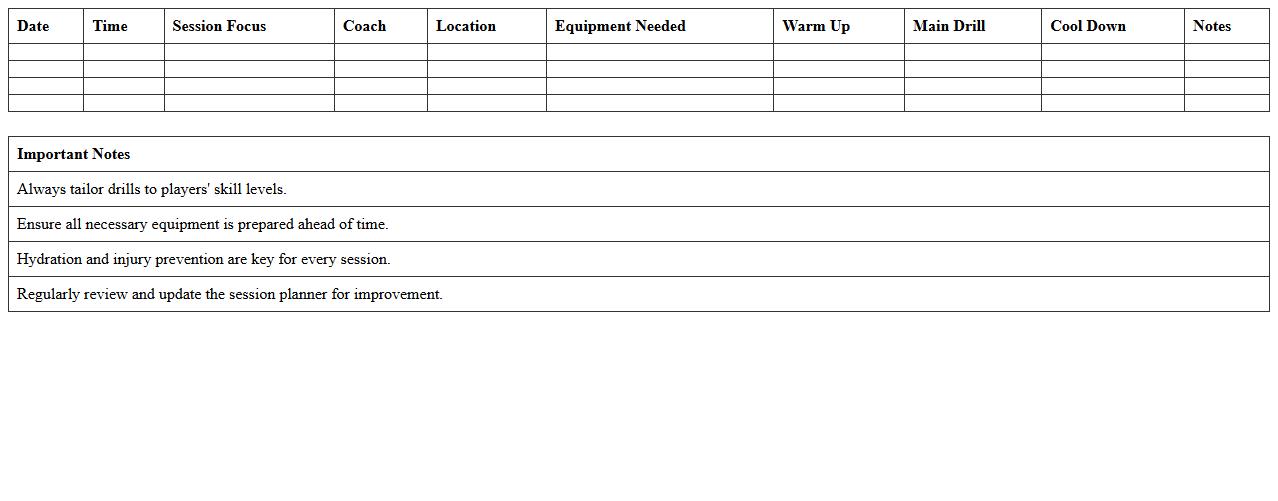 | Date | Time | Session Focus | Coach | Location | Equipment Needed | Warm Up | Main Drill | Cool Down | Notes |
|---|---|---|---|---|---|---|---|---|---|
| | | | | | | | | | |
| | | | | | | | | | |
| | | | | | | | | | |
| | | | | | | | | | |

| Important Notes |
|---|
| Always tailor drills to players' skill levels. |
| Ensure all necessary equipment is prepared ahead of time. |
| Hydration and injury prevention are key for every session. |
| Regularly review and update the session planner for improvement. |